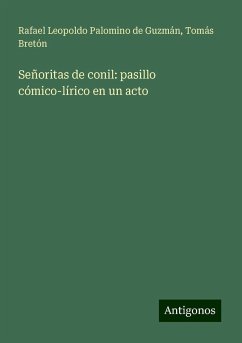 Rafael Leopoldo Palomino de Guzmán, Tomás Bretón

Señoritas de conil: pasillo cómico-lírico en un acto

Antigonos